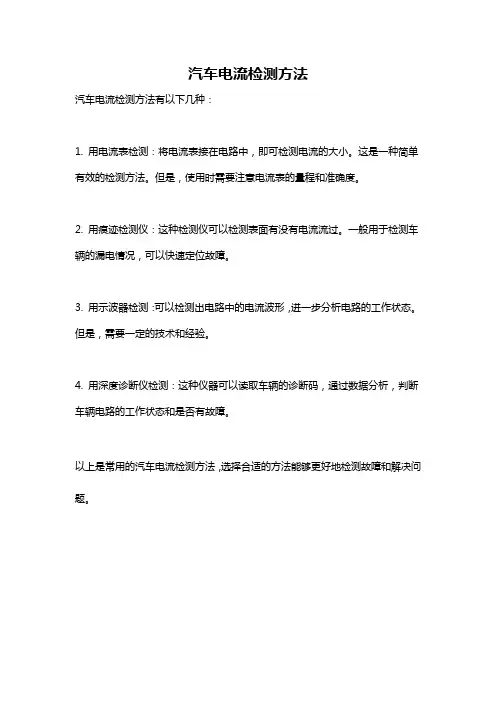 汽车电流检测方法

汽车电流检测方法有以下几种：

1. 用电流表检测：将电流表接在电路中，即可检测电流的大小。这是一种简单有效的检测方法。但是，使用时需要注意电流表的量程和准确度。

2. 用痕迹检测仪：这种检测仪可以检测表面有没有电流流过。一般用于检测车辆的漏电情况，可以快速定位故障。

3. 用示波器检测：可以检测出电路中的电流波形，进一步分析电路的工作状态。但是，需要一定的技术和经验。

4. 用深度诊断仪检测：这种仪器可以读取车辆的诊断码，通过数据分析，判断车辆电路的工作状态和是否有故障。

以上是常用的汽车电流检测方法，选择合适的方法能够更好地检测故障和解决问题。